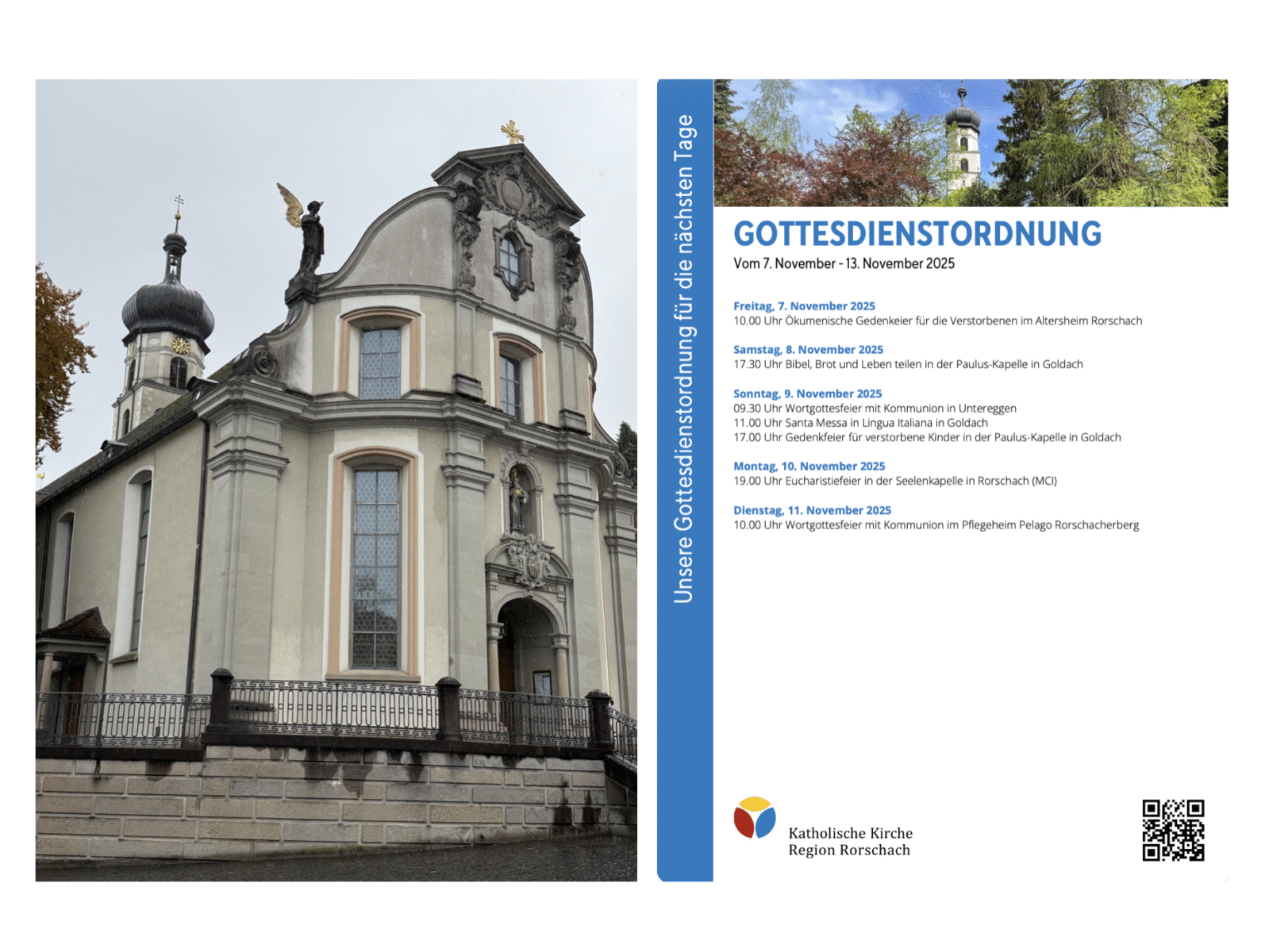 Unsere Gottesdienstordnung für die nächsten Tage

GOTTESDIENSTORDNUNG
Vom 7. November - 13. November 2025

Freitag, 7. November 2025
10.00 Uhr Ökumenische Gedenkeier für die Verstorbenen im Altersheim Rorschach

Samstag, 8. November 2025
17.30 Uhr Bibel, Brot und Leben teilen in der Paulus-Kapelle in Goldach

Sonntag, 9. November 2025
09.30 Uhr Wortgottesfeier mit Kommunion in Untereggen
11.00 Uhr Santa Messa in Lingua Italiana in Goldach
17.00 Uhr Gedenkfeier für verstorbene Kinder in der Paulus-Kapelle in Goldach

Montag, 10. November 2025
19.00 Uhr Eucharistiefeier in der Seelenkapelle in Rorschach (MCI)

Dienstag, 11. November 2025
10.00 Uhr Wortgottesfeier mit Kommunion im Pflegeheim Pelago Rorschacherberg

Katholische Kirche
Region Rorschach